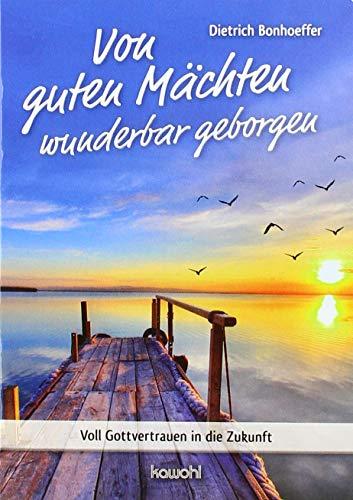 Dietrich Bonhoeffer

Von guten Mächten wunderbar geborgen

Voll Gottvertrauen in die Zukunft

kawohl